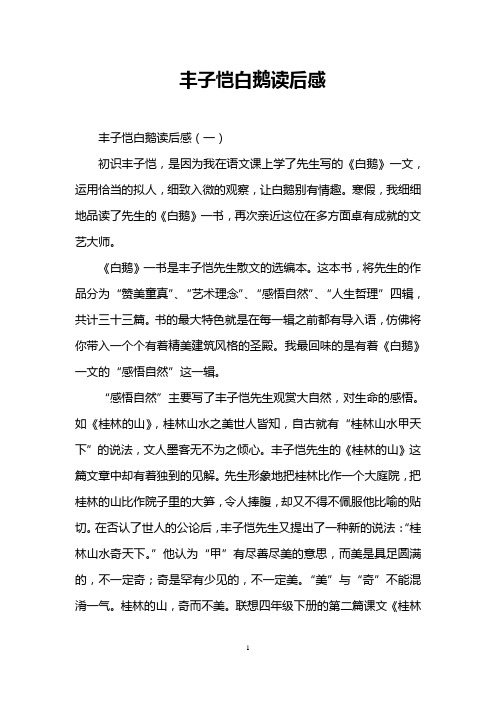 丰子恺白鹅读后感

丰子恺白鹅读后感（一）

初识丰子恺，是因为我在语文课上学了先生写的《白鹅》一文，运用恰当的拟人，细致入微的观察，让白鹅别有情趣。寒假，我细细地品读了先生的《白鹅》一书，再次亲近这位在多方面卓有成就的文艺大师。

《白鹅》一书是丰子恺先生散文的选编本。这本书，将先生的作品分为“赞美童真”、“艺术理念”、“感悟自然”、“人生哲理”四辑，共计三十三篇。书的最大特色就是在每一辑之前都有导入语，仿佛将你带入一个个有着精美建筑风格的圣殿。我最回味的是有着《白鹅》一文的“感悟自然”这一辑。

“感悟自然”主要写了丰子恺先生观赏大自然，对生命的感悟。如《桂林的山》，桂林山水之美世人皆知，自古就有“桂林山水甲天下”的说法，文人墨客无不为之倾心。丰子恺先生的《桂林的山》这篇文章中却有着独到的见解。先生形象地把桂林比作一个大庭院，把桂林的山比作院子里的大笋，令人捧腹，却又不得不佩服他比喻的贴切。在否认了世人的公论后，丰子恺先生又提出了一种新的说法：“桂林山水奇天下。”他认为“甲”有尽善尽美的意思，而美是具足圆满的，不一定奇；奇是罕有少见的，不一定美。“美”与“奇”不能混淆一气。桂林的山，奇而不美。联想四年级下册的第二篇课文《桂林

1